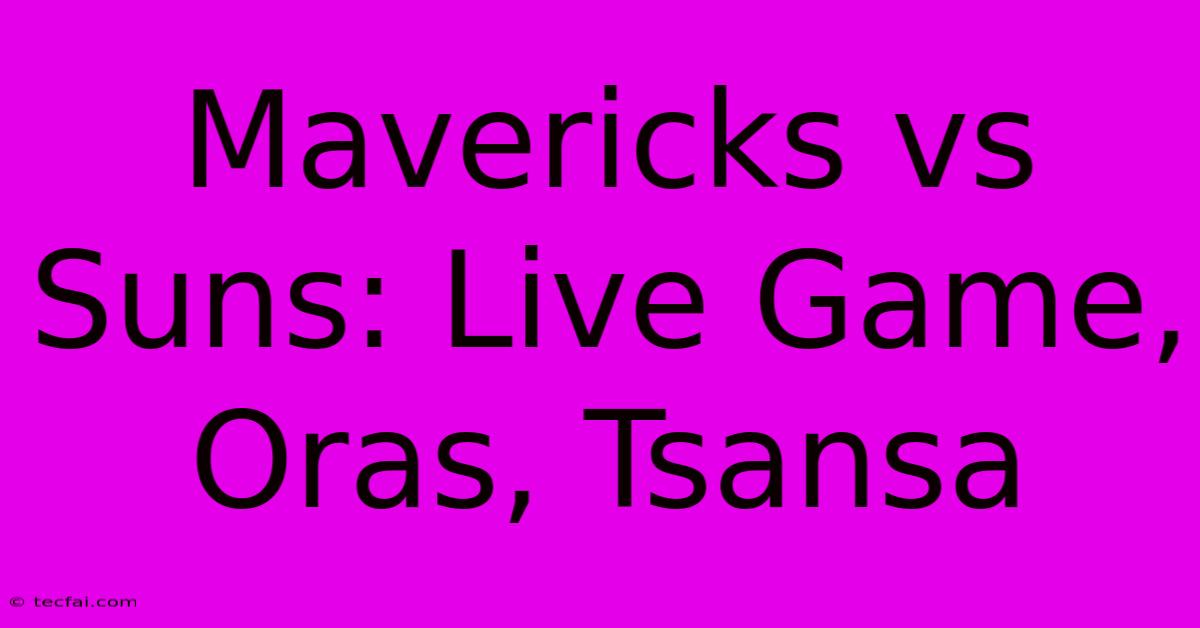 Mavericks vs Suns: Live Game, Oras, Tsansa

© tecfai.com